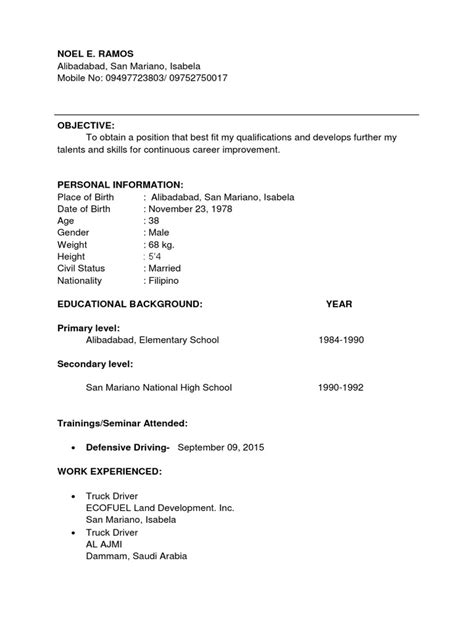 NOEL E. RAMOS
Alibadabad, San Mariano, Isabela
Mobile No: 09497723803/ 09752750017

OBJECTIVE:
To obtain a position that best fit my qualifications and develops further my talents and skills for continuous career improvement.

PERSONAL INFORMATION:
Place of Birth : Alibadabad, San Mariano, Isabela
Date of Birth : November 23, 1978
Age : 38
Gender : Male
Weight : 68 kg.
Height : 5'4
Civil Status : Married
Nationality : Filipino

EDUCATIONAL BACKGROUND: YEAR

Primary level:
Alibadabad, Elementary School 1984-1990

Secondary level:

San Mariano National High School 1990-1992

Trainings/Seminar Attended:

• Defensive Driving- September 09, 2015

WORK EXPERIENCED:

• Truck Driver
ECOFUEL Land Development. Inc.
San Mariano, Isabela
• Truck Driver
AL AJMI
Dammam, Saudi Arabia